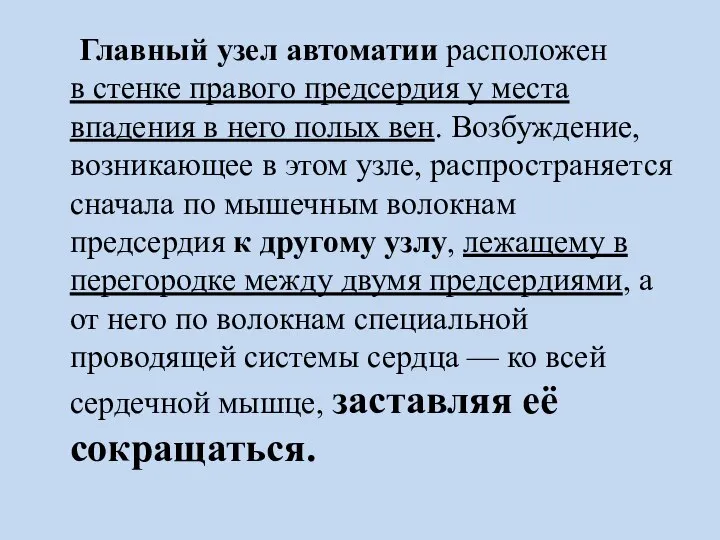 Главный узел автоматии расположен в стенке правого предсердия у места впадения в него полых вен. Возбуждение, возникающее в этом узле, распространяется сначала по мышечным волокнам предсердия к другому узлу, лежащему в перегородке между двумя предсердиями, а от него по волокнам специальной проводящей системы сердца — ко всей сердечной мышце, заставляя её сокращаться.